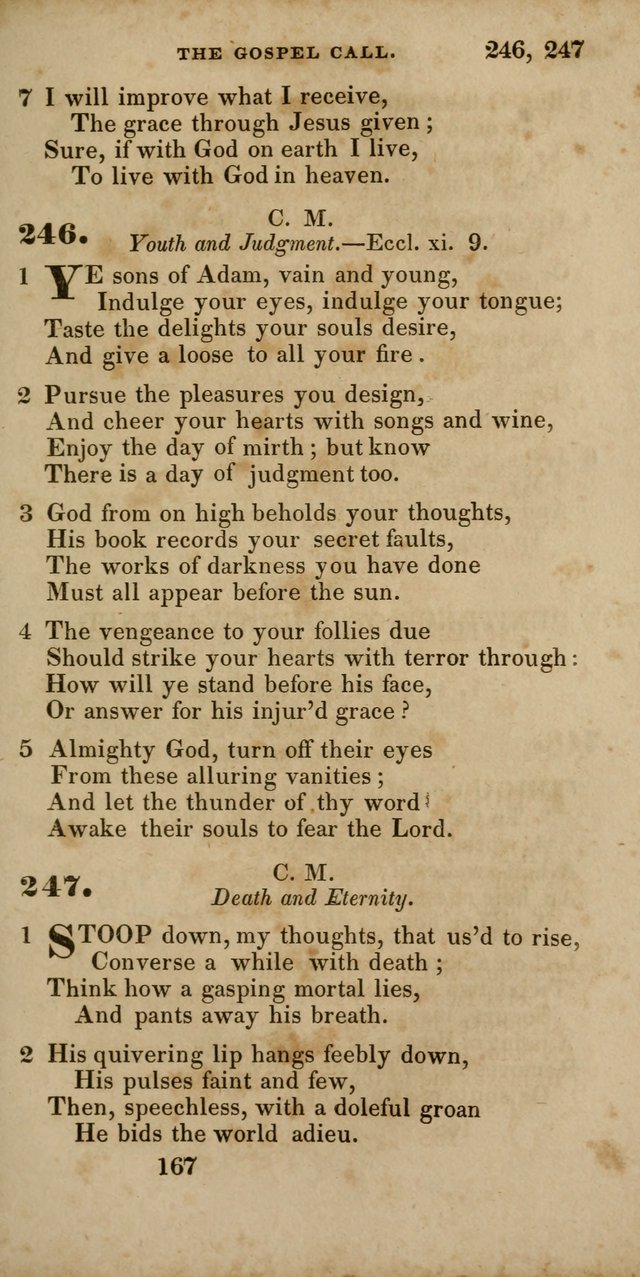 THE GOSPEL CALL. 246, 247

7 I will improve what I receive,
The grace through Jesus given;
Sure, if with God on earth I live,
To live with God in heaven.

246. C. M.
Youth and Judgment.—Eccl. xi. 9.

1 YE sons of Adam, vain and young,
Indulge your eyes, indulge your tongue;
Taste the delights your souls desire,
And give a loose to all your fire.

2 Pursue the pleasures you design,
And cheer your hearts with songs and wine,
Enjoy the day of mirth; but know
There is a day of judgment too.

3 God from on high beholds your thoughts,
His book records your secret faults,
The works of darkness you have done
Must all appear before the sun.

4 The vengeance to your follies due
Should strike your hearts with terror through:
How will ye stand before his face,
Or answer for his injur'd grace?

5 Almighty God, turn off their eyes
From these alluring vanities;
And let the thunder of thy word
Awake their souls to fear the Lord.

247. C. M.
Death and Eternity.

1 STOOP down, my thoughts, that us'd to rise,
Converse a while with death;
Think how a gasping mortal lies,
And pants away his breath.

2 His quivering lip hangs feebly down,
His pulses faint and few,
Then, speechless, with a doleful groan
He bids the world adieu.

167